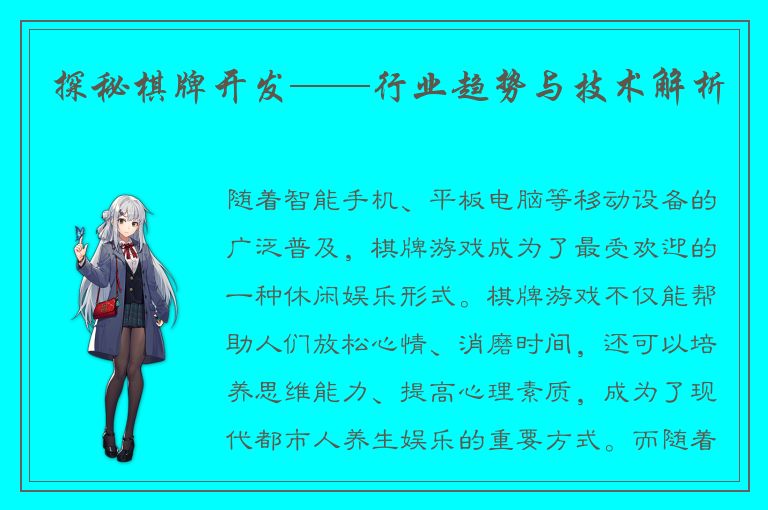 探秘棋牌开发——行业趋势与技术解析

随着智能手机、平板电脑等移动设备的广泛普及，棋牌游戏成为了最受欢迎的一种休闲娱乐形式。棋牌游戏不仅能帮助人们放松心情、消磨时间，还可以培养思维能力、提高心理素质，成为了现代都市人养生娱乐的重要方式。而随着